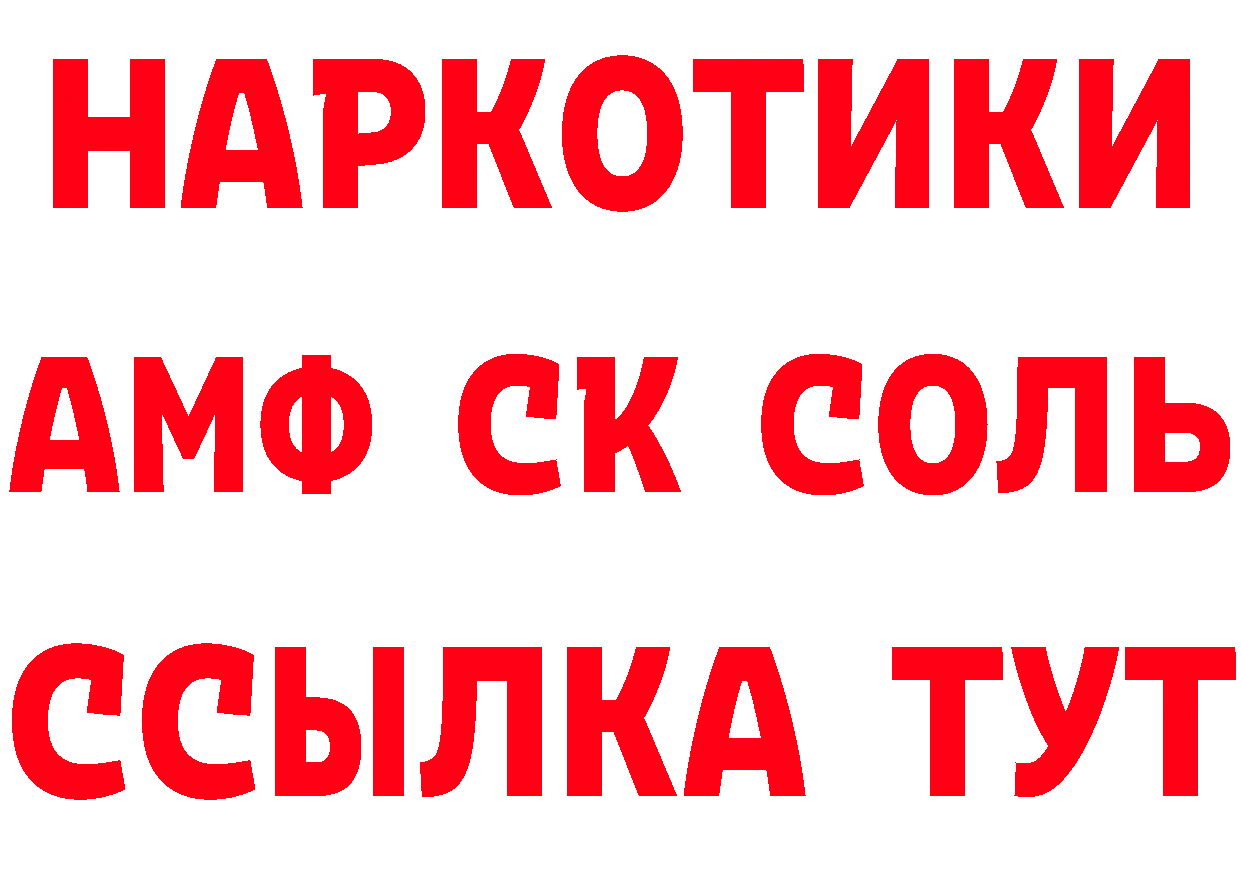 НАРКОТИКИ
АМФ СК СОЛЬ
ССЫЛКА ТУТ